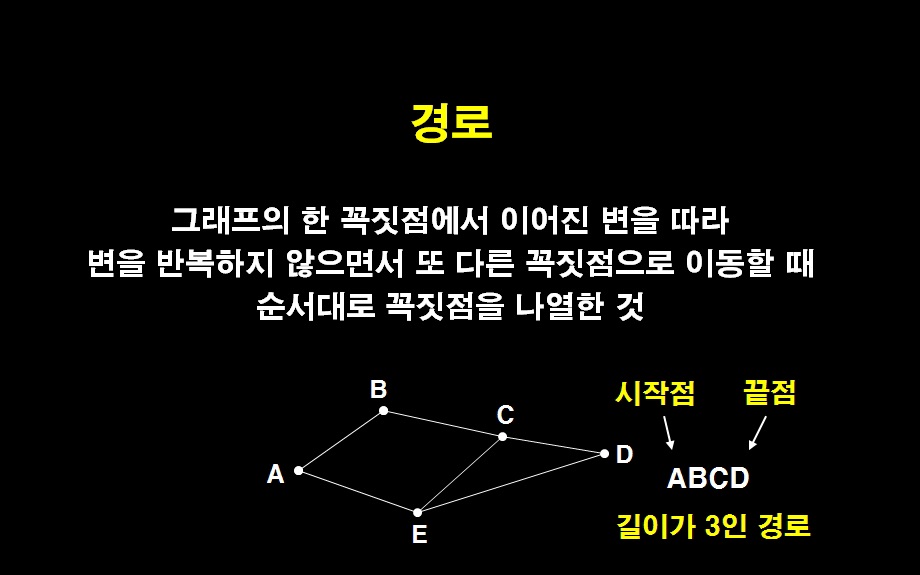 경로

그래프의 한 꼭짓점에서 이어진 변을 따라
변을 반복하지 않으면서 또 다른 꼭짓점으로 이동할 때
순서대로 꼭짓점을 나열한 것

B
C
A
D
E

시작점
끝점
ABCD
길이가 3인 경로